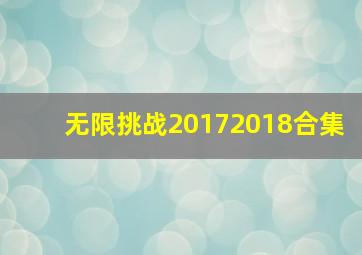 无限挑战20172018合集